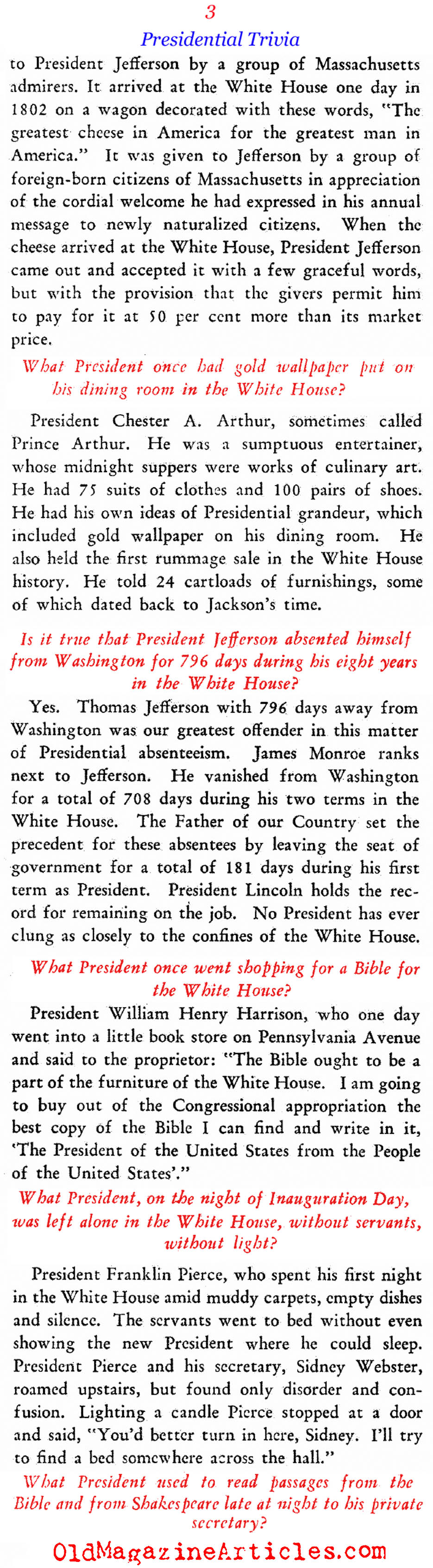 3
Presidential Trivia

to President Jefferson by a group of Massachusetts admirers. It arrived at the White House one day in 1802 on a wagon decorated with these words, "The greatest cheese in America for the greatest man in America." It was given to Jefferson by a group of foreign-born citizens of Massachusetts in appreciation of the cordial welcome he had expressed in his annual message to newly naturalized citizens. When the cheese arrived at the White House, President Jefferson came out and accepted it with a few graceful words, but with the provision that the givers permit him to pay for it at 50 per cent more than its market price.

What President once had gold wallpaper put on his dining room in the White House?

President Chester A. Arthur, sometimes called Prince Arthur. He was a sumptuous entertainer, whose midnight suppers were works of culinary art. He had 75 suits of clothes and 100 pairs of shoes. He had his own ideas of Presidential grandeur, which included gold wallpaper on his dining room. He also held the first rummage sale in the White House history. He told 24 cartloads of furnishings, some of which dated back to Jackson's time.

Is it true that President Jefferson absented himself from Washington for 796 days during his eight years in the White House?

Yes. Thomas Jefferson with 796 days away from Washington was our greatest offender in this matter of Presidential absenteeism. James Monroe ranks next to Jefferson. He vanished from Washington for a total of 708 days during his two terms in the White House. The Father of our Country set the precedent for these absentees by leaving the seat of government for a total of 181 days during his first term as President. President Lincoln holds the record for remaining on the job. No President has ever clung as closely to the confines of the White House.

What President once went shopping for a Bible for the White House?

President William Henry Harrison, who one day went into a little book store on Pennsylvania Avenue and said to the proprietor: "The Bible ought to be a part of the furniture of the White House. I am going to buy out of the Congressional appropriation the best copy of the Bible I can find and write in it, 'The President of the United States from the People of the United States'."

What President, on the night of Inauguration Day, was left alone in the White House, without servants, without light?

President Franklin Pierce, who spent his first night in the White House amid muddy carpets, empty dishes and silence. The servants went to bed without even showing the new President where he could sleep. President Pierce and his secretary, Sidney Webster, roamed upstairs, but found only disorder and confusion. Lighting a candle Pierce stopped at a door and said, "You'd better turn in here, Sidney. I'll try to find a bed somewhere across the hall."

What President used to read passages from the Bible and from Shakespeare late at night to his private secretary?

OldMagazineArticles.com